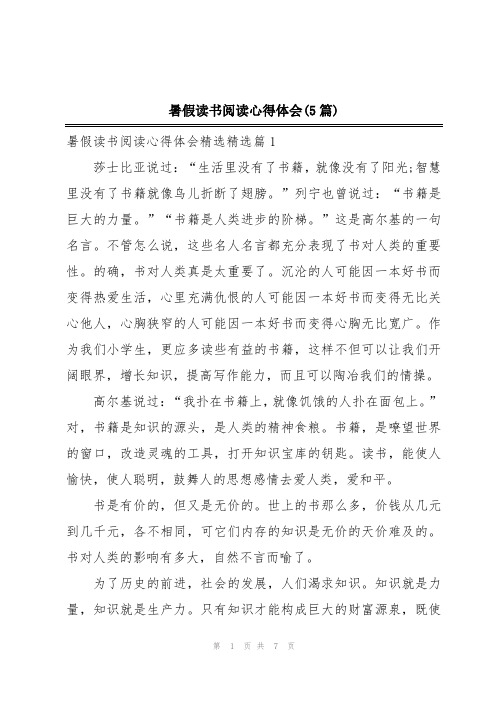 暑假读书阅读心得体会(5篇)

暑假读书阅读心得体会精选精选篇1

莎士比亚说过：“生活里没有了书籍，就像没有了阳光;智慧里没有了书籍就像鸟儿折断了翅膀。”列宁也曾说过：“书籍是巨大的力量。”“书籍是人类进步的阶梯。”这是高尔基的一句名言。不管怎么说，这些名人名言都充分表现了书对人类的重要性。的确，书对人类真是太重要了。沉沦的人可能因一本好书而变得热爱生活，心里充满仇恨的人可能因一本好书而变得无比关心他人，心胸狭窄的人可能因一本好书而变得心胸无比宽广。作为我们小学生，更应多读些有益的书籍，这样不但可以让我们开阔眼界，增长知识，提高写作能力，而且可以陶冶我们的情操。

高尔基说过：“我扑在书籍上，就像饥饿的人扑在面包上。”对，书籍是知识的源头，是人类的精神食粮。书籍，是瞭望世界的窗口，改造灵魂的工具，打开知识宝库的钥匙。读书，能使人愉快，使人聪明，鼓舞人的思想感情去爱人类，爱和平。

书是有价的，但又是无价的。世上的书那么多，价钱从几元到几千元，各不相同，可它们内存的知识是无价的天价难及的。书对人类的影响有多大，自然不言而喻了。

为了历史的前进，社会的发展，人们渴求知识。知识就是力量，知识就是生产力。只有知识才能构成巨大的财富源泉，既使

第 1 页 共 7 页